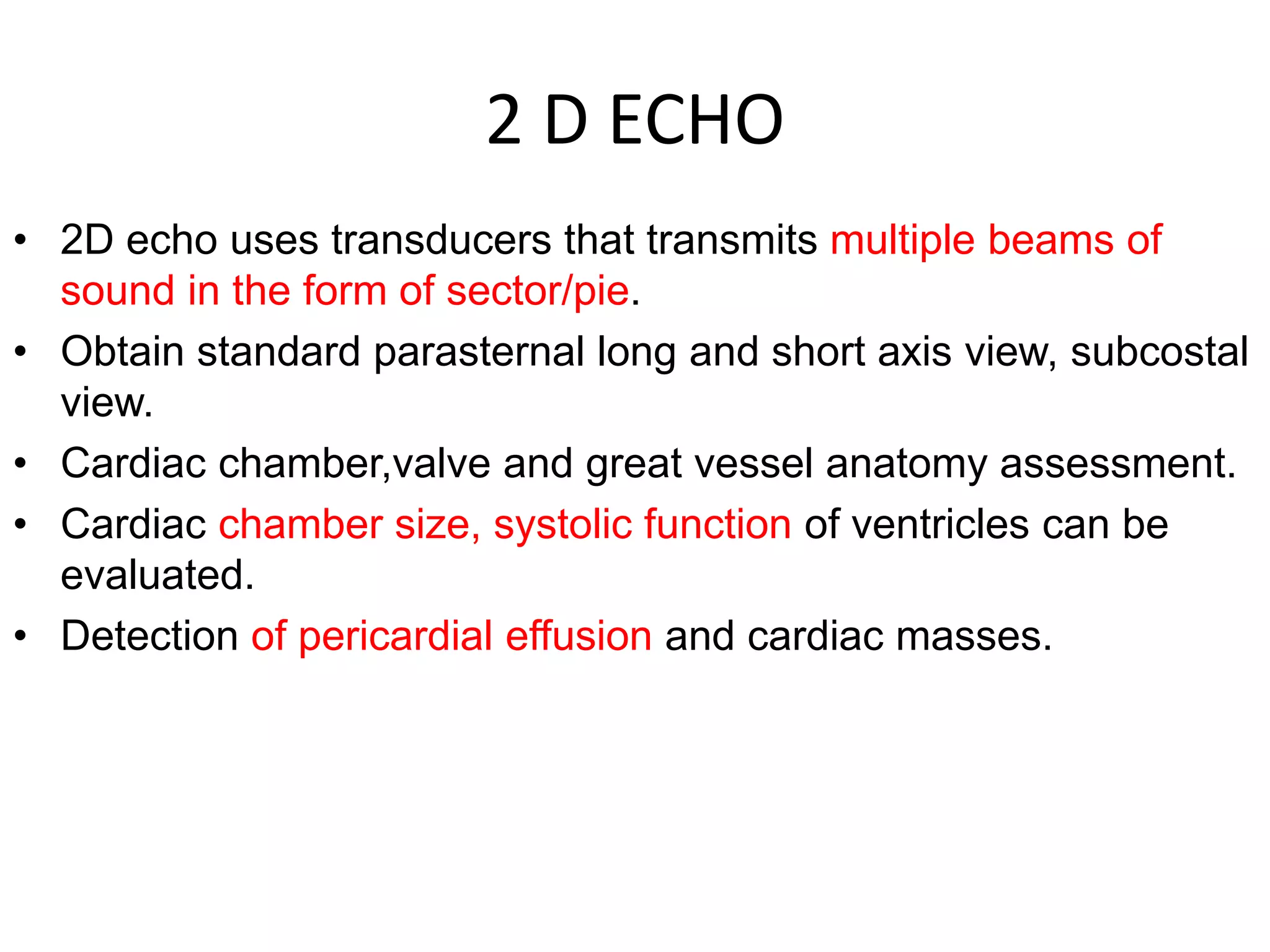 2 D ECHO

• 2D echo uses transducers that transmits multiple beams of sound in the form of sector/pie.
• Obtain standard parasternal long and short axis view, subcostal view.
• Cardiac chamber,valve and great vessel anatomy assessment.
• Cardiac chamber size, systolic function of ventricles can be evaluated.
• Detection of pericardial effusion and cardiac masses.